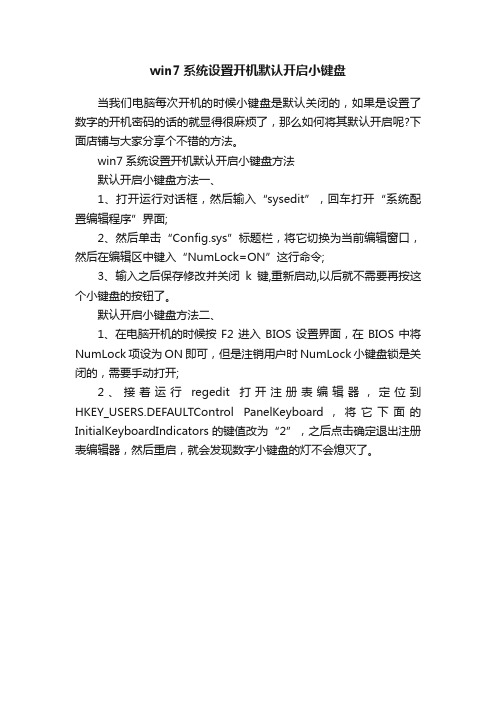 win7 系统设置开机默认开启小键盘

当我们电脑每次开机的时候小键盘是默认关闭的，如果是设置了数字的开机密码的话的就显得很麻烦了，那么如何将其默认开启呢?下面店铺与大家分享个不错的方法。

win7 系统设置开机默认开启小键盘方法

默认开启小键盘方法一、

1、打开运行对话框，然后输入“sysedit”，回车打开“系统配置编辑程序”界面;

2、然后单击“Config.sys”标题栏，将它切换为当前编辑窗口，然后在编辑区中键入“NumLock=ON”这行命令;

3、输入之后保存修改并关闭 k 键,重新启动,以后就不需要再按这个小键盘的按钮了。

默认开启小键盘方法二、

1、在电脑开机的时候按 F2 进入 BIOS 设置界面，在 BIOS 中将 NumLock 项设为 ON 即可，但是注销用户时 NumLock 小键盘锁是关闭的，需要手动打开;

2、接着运行 regedit 打开注册表编辑器，定位到 HKEY_USERS.DEFAULTControl PanelKeyboard，将它下面的 InitialKeyboardIndicators 的键值改为“2”，之后点击确定退出注册表编辑器，然后重启，就会发现数字小键盘的灯不会熄灭了。